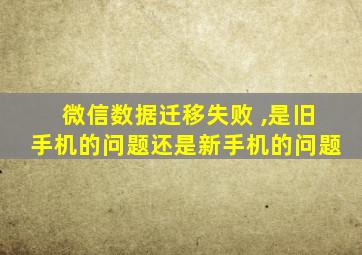 微信数据迁移失败 ,是旧手机的问题还是新手机的问题